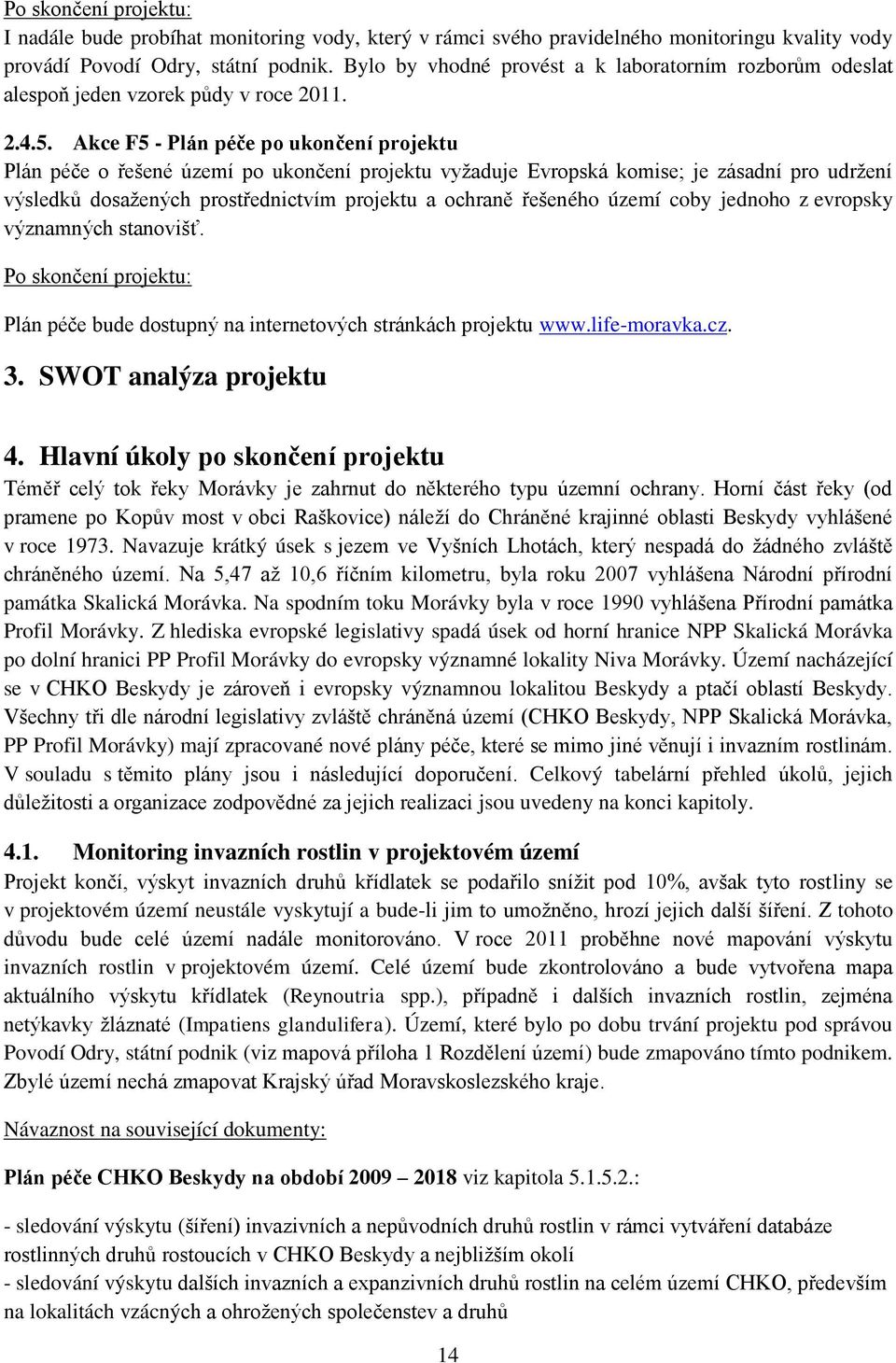 Po skončení projektu:
I nadále bude probíhat monitoring vody, který v rámci svého pravidelného monitoringu kvality vody provádí Povodí Odry, státní podnik. Bylo by vhodné provést a k laboratorním rozborům odeslat alespoň jeden vzorek půdy v roce 2011.

2.4.5. Akce F5 - Plán péče po ukončení projektu
Plán péče o řešené území po ukončení projektu vyžaduje Evropská komise; je zásadní pro udržení výsledků dosažených prostřednictvím projektu a ochraně řešeného území coby jednoho z evropsky významných stanovišť.

Po skončení projektu:

Plán péče bude dostupný na internetových stránkách projektu www.life-moravka.cz.

3. SWOT analýza projektu

4. Hlavní úkoly po skončení projektu
Téměř celý tok řeky Morávky je zahrnut do některého typu územní ochrany. Horní část řeky (od pramene po Kopův most v obci Raškovice) náleží do Chráněné krajinné oblasti Beskydy vyhlášené v roce 1973. Navazuje krátký úsek s jezem ve Vyšních Lhotách, který nespadá do žádného zvláště chráněného území. Na 5,47 až 10,6 říčním kilometru, byla roku 2007 vyhlášena Národní přírodní památka Skalická Morávka. Na spodním toku Morávky byla v roce 1990 vyhlášena Přírodní památka Profil Morávky. Z hlediska evropské legislativy spadá úsek od horní hranice NPP Skalická Morávka po dolní hranici PP Profil Morávky do evropsky významné lokality Niva Morávky. Území nacházející se v CHKO Beskydy je zároveň i evropsky významnou lokalitou Beskydy a ptačí oblastí Beskydy. Všechny tři dle národní legislativy zvláště chráněná území (CHKO Beskydy, NPP Skalická Morávka, PP Profil Morávky) mají zpracované nové plány péče, které se mimo jiné věnují i invazním rostlinám. V souladu s těmito plány jsou i následující doporučení. Celkový tabelární přehled úkolů, jejich důležitosti a organizace zodpovědné za jejich realizaci jsou uvedeny na konci kapitoly.

4.1. Monitoring invazních rostlin v projektovém území
Projekt končí, výskyt invazních druhů křídlatek se podařilo snížit pod 10%, avšak tyto rostliny se v projektovém území neustále vyskytují a bude-li jim to umožněno, hrozí jejich další šíření. Z tohoto důvodu bude celé území nadále monitorováno. V roce 2011 proběhne nové mapování výskytu invazních rostlin v projektovém území. Celé území bude zkontrolováno a bude vytvořena mapa aktuálního výskytu křídlatek (Reynoutria spp.), případně i dalších invazních rostlin, zejména netýkavky žláznaté (Impatiens glandulifera). Území, které bylo po dobu trvání projektu pod správou Povodí Odry, státní podnik (viz mapová příloha 1 Rozdělení území) bude zmapováno tímto podnikem. Zbylé území nechá zmapovat Krajský úřad Moravskoslezského kraje.

Návaznost na související dokumenty:

Plán péče CHKO Beskydy na období 2009 – 2018 viz kapitola 5.1.5.2.:

- sledování výskytu (šíření) invazivních a nepůvodních druhů rostlin v rámci vytváření databáze rostlinných druhů rostoucích v CHKO Beskydy a nejbližším okolí
- sledování výskytu dalších invazních a expanzivních druhů rostlin na celém území CHKO, především na lokalitách vzácných a ohrožených společenstev a druhů

14